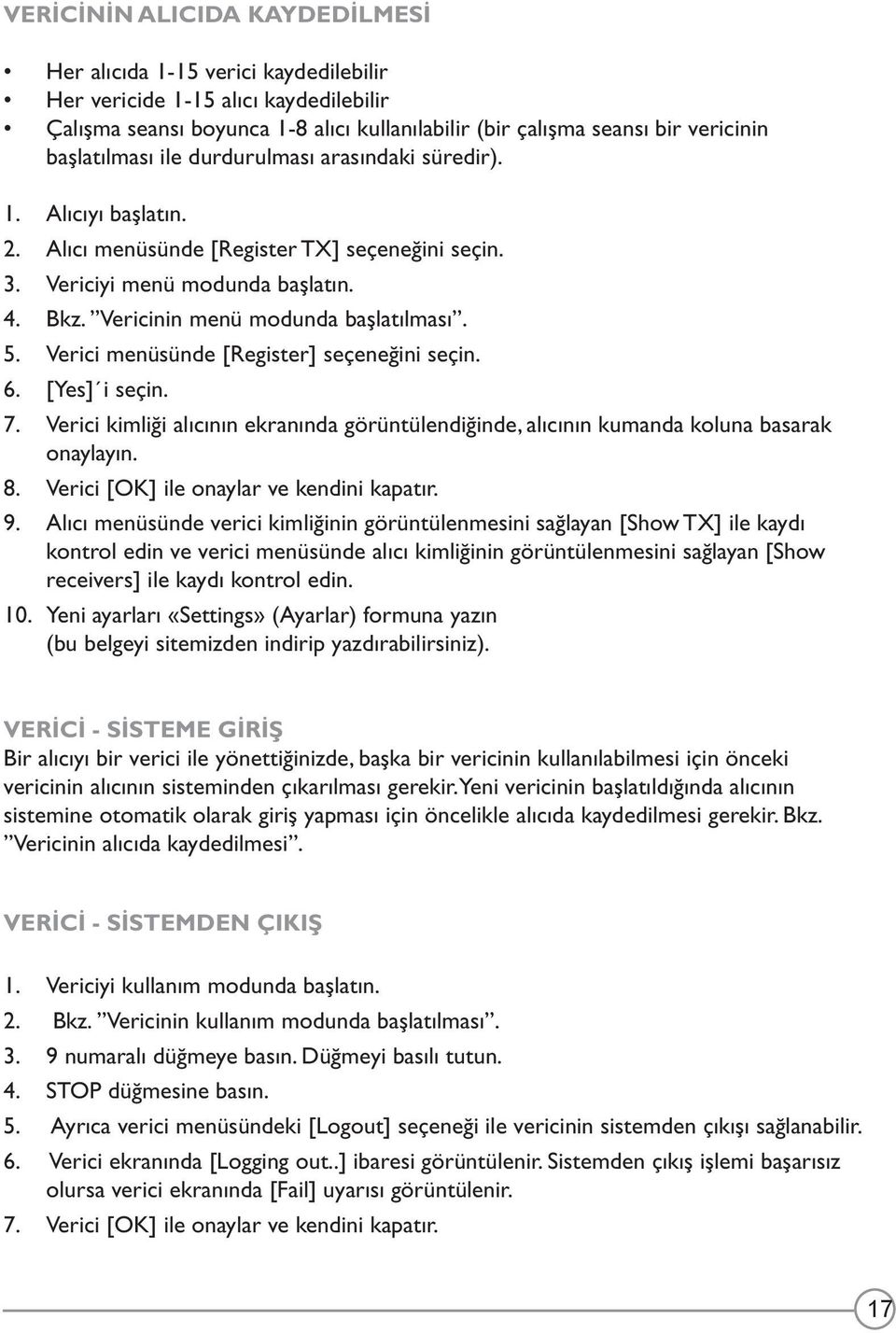 VERİCİNİN ALICIDA KAYDEDİLMESİ

• Her alıcıda 1-15 verici kaydedilebilir
• Her vericide 1-15 alıcı kaydedilebilir
• Çalışma seansı boyunca 1-8 alıcı kullanılabilir (bir çalışma seansı bir vericinin başlatılması ile durdurulması arasındaki süredir).

1. Alıcıyı başlatın.
2. Alıcı menüsünde [Register TX] seçeneğini seçin.
3. Vericiyi menü modunda başlatın.
4. Bkz. ”Vericinin menü modunda başlatılması”.
5. Verici menüsünde [Register] seçeneğini seçin.
6. [Yes]´i seçin.
7. Verici kimliği alıcının ekranında görüntülendiğinde, alıcının kumanda koluna basarak onaylayın.
8. Verici [OK] ile onaylar ve kendini kapatır.
9. Alıcı menüsünde verici kimliğinin görüntülenmesini sağlayan [Show TX] ile kaydı kontrol edin ve verici menüsünde alıcı kimliğinin görüntülenmesini sağlayan [Show receivers] ile kaydı kontrol edin.
10. Yeni ayarları «Settings» (Ayarlar) formuna yazın (bu belgeyi sitemizden indirip yazdırabilirsiniz).

VERİCİ - SİSTEME GİRİŞ
Bir alıcıyı bir verici ile yönettiğinizde, başka bir vericinin kullanılabilmesi için önceki vericinin alıcının sisteminden çıkarılması gerekir. Yeni vericinin başlatıldığında alıcının sistemine otomatik olarak giriş yapması için öncelikle alıcıda kaydedilmesi gerekir. Bkz. ”Vericinin alıcıda kaydedilmesi”.

VERİCİ - SİSTEMDEN ÇIKIŞ

1. Vericiyi kullanım modunda başlatın.
2. Bkz. ”Vericinin kullanım modunda başlatılması”.
3. 9 numaralı düğmeye basın. Düğmeyi basılı tutun.
4. STOP düğmesine basın.
5. Ayrıca verici menüsündeki [Logout] seçeneği ile vericinin sistemden çıkışı sağlanabilir.
6. Verici ekranında [Logging out..] ibaresi görüntülenir. Sistemden çıkış işlemi başarısız olursa verici ekranında [Fail] uyarısı görüntülenir.
7. Verici [OK] ile onaylar ve kendini kapatır.

17